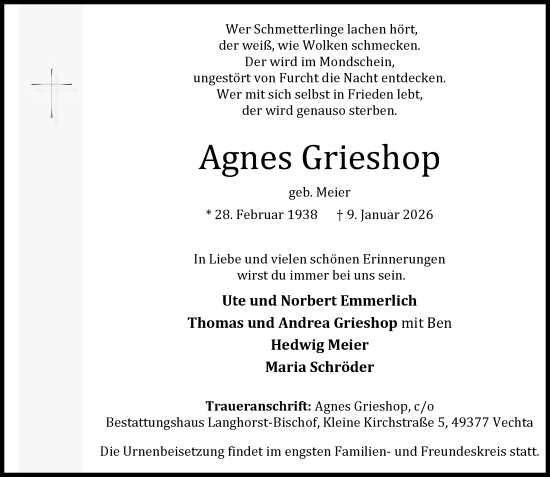 Wer Schmetterlinge lachen hört,
der weiß, wie Wolken schmecken.
Der wird im Mondschein,
ungestört von Furcht die Nacht entdecken.
Wer mit sich selbst in Frieden lebt,
der wird genauso sterben.

Agnes Grieshop

geb. Meier

* 28. Februar 1938 † 9. Januar 2026

In Liebe und vielen schönen Erinnerungen
wirst du immer bei uns sein.

Ute und Norbert Emmerlich
Thomas und Andrea Grieshop mit Ben
Hedwig Meier
Maria Schröder

Traueranschrift: Agnes Grieshop, c/o
Bestattungshaus Langhorst-Bischof, Kleine Kirchstraße 5, 49377 Vechta

Die Urnenbeisetzung findet im engsten Familien- und Freundeskreis statt.